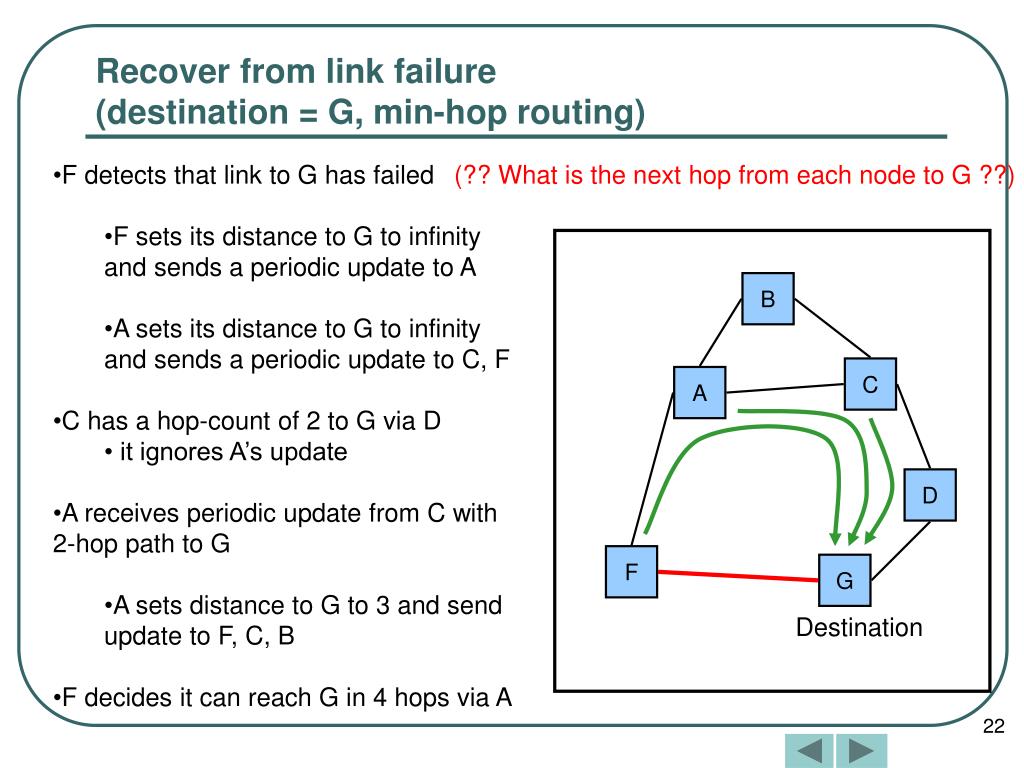 Recover from link failure
(destination = G, min-hop routing)

•F detects that link to G has failed (?? What is the next hop from each node to G ??)

•F sets its distance to G to infinity and sends a periodic update to A

•A sets its distance to G to infinity and sends a periodic update to C, F

•C has a hop-count of 2 to G via D
• it ignores A's update

•A receives periodic update from C with 2-hop path to G

•A sets distance to G to 3 and send update to F, C, B

•F decides it can reach G in 4 hops via A

B

A

C

D

F

G

Destination

22